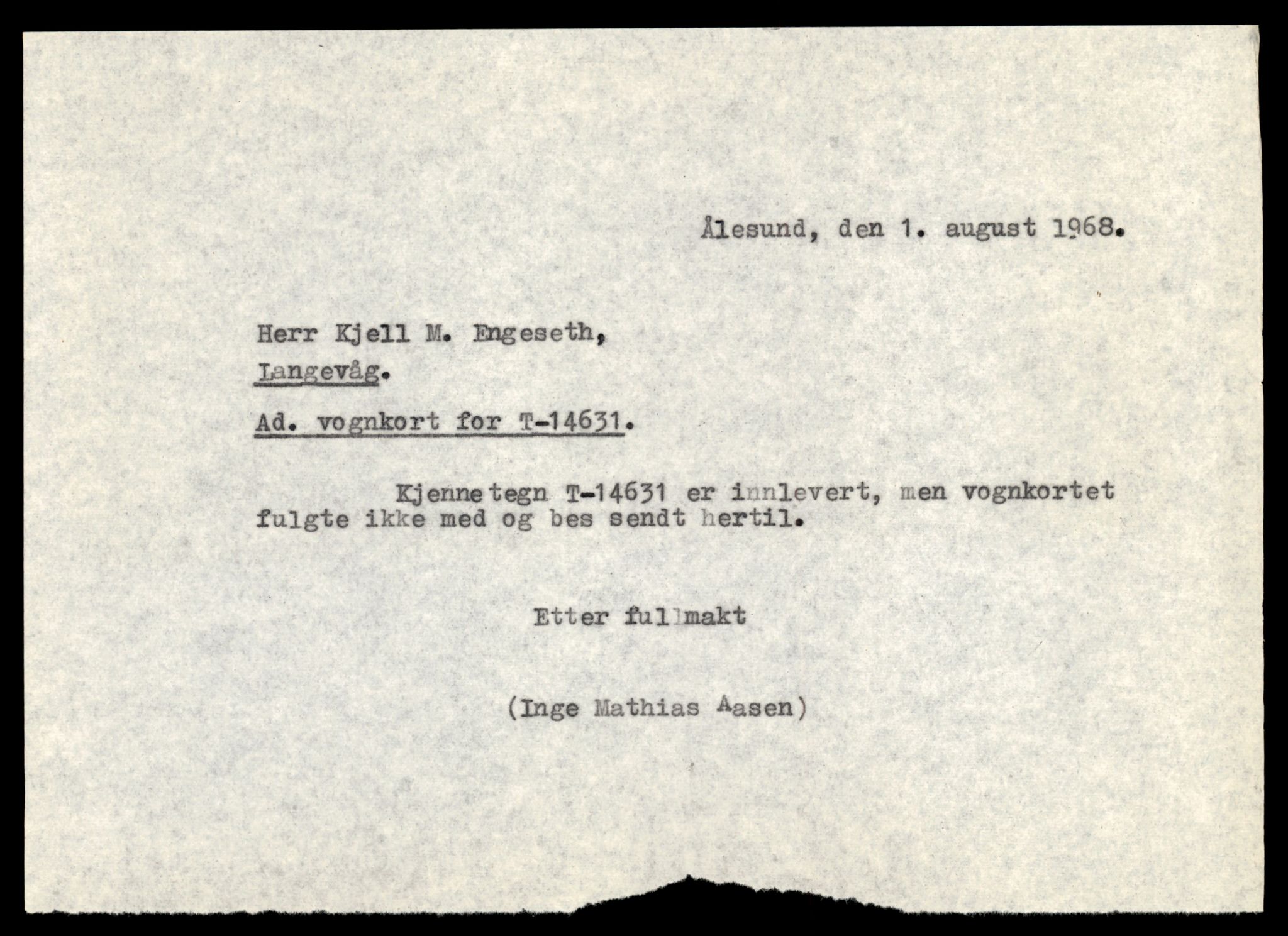 Ålesund, den 1. august 1968.

Herr Kjell M. Engeseth,
Langevåg.

Ad. vognkort for T-14631.

Kjennetegn T-14631 er innlevert, men vognkortet fulgte ikke med og bes sendt hertil.

Etter fullmakt

(Inge Mathias Aasen)